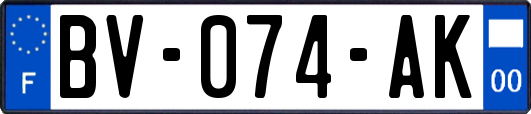 F
BV-074-AK
00